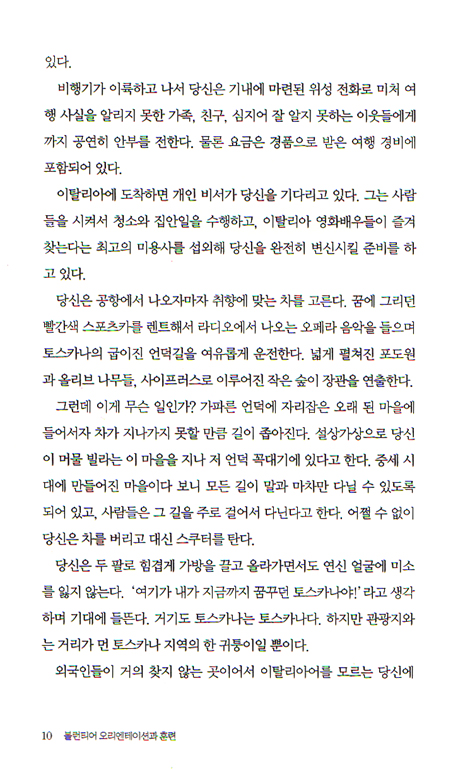 있다.

비행기가 이륙하고 나서 당신은 기내에 마련된 위성 전화로 미처 여행 사실을 알리지 못한 가족, 친구, 심지어 잘 알지 못하는 이웃들에게까지 공연히 안부를 전한다. 물론 요금은 경품으로 받은 여행 경비에 포함되어 있다.

이탈리아에 도착하면 개인 비서가 당신을 기다리고 있다. 그는 사람들을 시켜서 청소와 집안일을 수행하고, 이탈리아 영화배우들이 즐겨 찾는다는 최고의 미용사를 섭외해 당신을 완전히 변신시킬 준비를 하고 있다.

당신은 공항에서 나오자마자 취향에 맞는 차를 고른다. 꿈에 그리던 빨간색 스포츠카를 렌트해서 라디오에서 나오는 오페라 음악을 들으며 토스카나의 굽이진 언덕길을 여유롭게 운전한다. 넓게 펼쳐진 포도원과 올리브 나무들, 사이프러스로 이루어진 작은 숲이 장관을 연출한다.

그런데 이게 무슨 일인가? 가파른 언덕에 자리잡은 오래 된 마을에 들어서자 차가 지나가지 못할 만큼 길이 좁아진다. 설상가상으로 당신이 머물 빌라는 이 마을을 지나 저 언덕 꼭대기에 있다고 한다. 중세 시대에 만들어진 마을이다 보니 모든 길이 말과 마차만 다닐 수 있도록 되어 있고, 사람들은 그 길을 주로 걸어서 다닌다고 한다. 어쩔 수 없이 당신은 차를 버리고 대신 스쿠터를 탄다.

당신은 두 팔로 힘겹게 가방을 끌고 올라가면서도 연신 얼굴에 미소를 잃지 않는다. '여기가 내가 지금까지 꿈꾸던 토스카나야!' 라고 생각하며 기대에 들뜬다. 거기도 토스카나는 토스카나다. 하지만 관광지와는 거리가 먼 토스카나 지역의 한 귀퉁이일 뿐이다.

외국인들이 거의 찾지 않는 곳이어서 이탈리아어를 모르는 당신에

10 볼런티어 오리엔테이션과 훈련